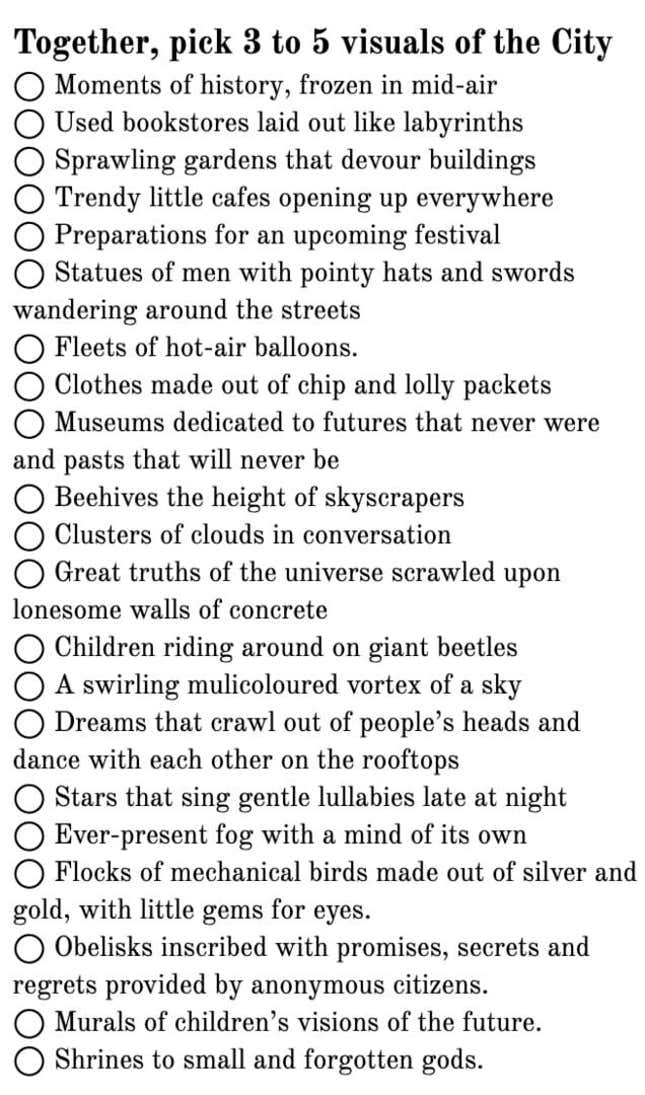 Together, pick 3 to 5 visuals of the City

○ Moments of history, frozen in mid-air
○ Used bookstores laid out like labyrinths
○ Sprawling gardens that devour buildings
○ Trendy little cafes opening up everywhere
○ Preparations for an upcoming festival
○ Statues of men with pointy hats and swords wandering around the streets
○ Fleets of hot-air balloons.
○ Clothes made out of chip and lolly packets
○ Museums dedicated to futures that never were and pasts that will never be
○ Beehives the height of skyscrapers
○ Clusters of clouds in conversation
○ Great truths of the universe scrawled upon lonesome walls of concrete
○ Children riding around on giant beetles
○ A swirling mulicoloured vortex of a sky
○ Dreams that crawl out of people's heads and dance with each other on the rooftops
○ Stars that sing gentle lullabies late at night
○ Ever-present fog with a mind of its own
○ Flocks of mechanical birds made out of silver and gold, with little gems for eyes.
○ Obelisks inscribed with promises, secrets and regrets provided by anonymous citizens.
○ Murals of children's visions of the future.
○ Shrines to small and forgotten gods.